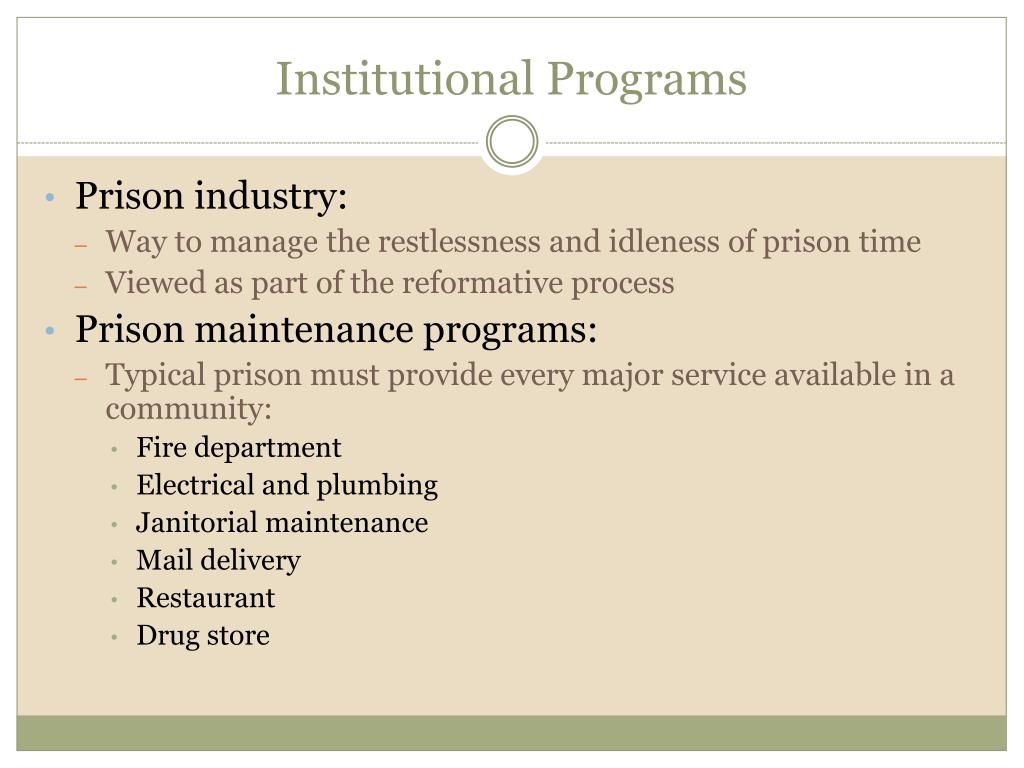 Institutional Programs

• Prison industry:
– Way to manage the restlessness and idleness of prison time
– Viewed as part of the reformative process
• Prison maintenance programs:
– Typical prison must provide every major service available in a community:
• Fire department
• Electrical and plumbing
• Janitorial maintenance
• Mail delivery
• Restaurant
• Drug store